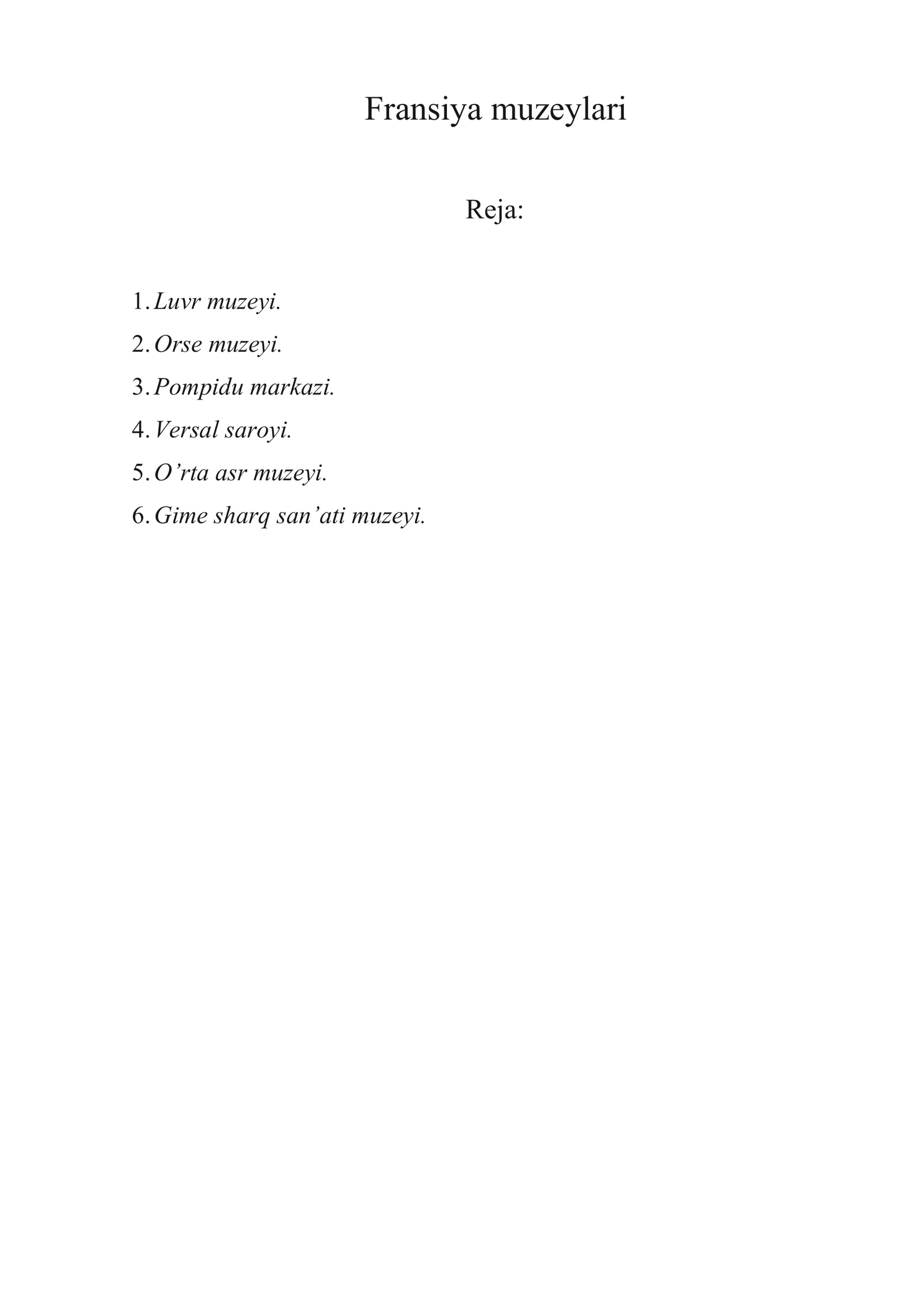 Fransiya muzeylari

Reja:

1. Luvr muzeyi.
2. Orse muzeyi.
3. Pompidu markazi.
4. Versal saroyi.
5. O’rta asr muzeyi.
6. Gime sharq san’ati muzeyi.